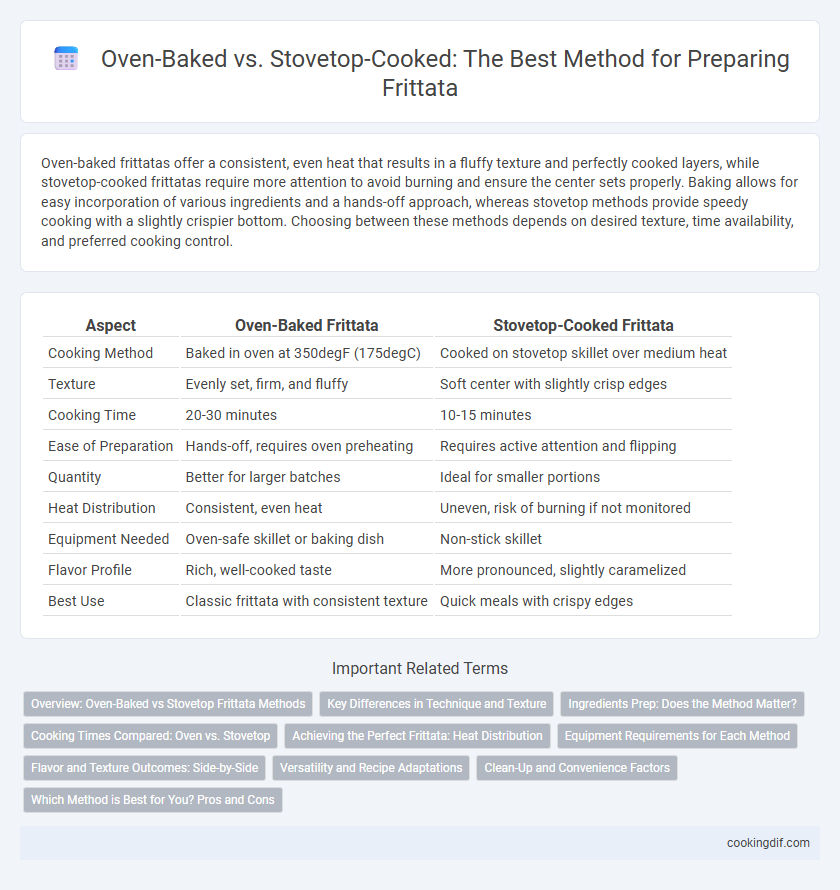 Oven-Baked vs. Stovetop-Cooked: The Best Method for Preparing Frittata

Oven-baked frittatas offer a consistent, even heat that results in a fluffy texture and perfectly cooked layers, while stovetop-cooked frittatas require more attention to avoid burning and ensure the center sets properly. Baking allows for easy incorporation of various ingredients and a hands-off approach, whereas stovetop methods provide speedy cooking with a slightly crispier bottom. Choosing between these methods depends on desired texture, time availability, and preferred cooking control.

| Aspect | Oven-Baked Frittata | Stovetop-Cooked Frittata |
|---|---|---|
| Cooking Method | Baked in oven at 350degF (175degC) | Cooked on stovetop skillet over medium heat |
| Texture | Evenly set, firm, and fluffy | Soft center with slightly crisp edges |
| Cooking Time | 20-30 minutes | 10-15 minutes |
| Ease of Preparation | Hands-off, requires oven preheating | Requires active attention and flipping |
| Quantity | Better for larger batches | Ideal for smaller portions |
| Heat Distribution | Consistent, even heat | Uneven, risk of burning if not monitored |
| Equipment Needed | Oven-safe skillet or baking dish | Non-stick skillet |
| Flavor Profile | Rich, well-cooked taste | More pronounced, slightly caramelized |
| Best Use | Classic frittata with consistent texture | Quick meals with crispy edges |

Important Related Terms

Overview: Oven-Baked vs Stovetop Frittata Methods
Key Differences in Technique and Texture
Ingredients Prep: Does the Method Matter?
Cooking Times Compared: Oven vs. Stovetop
Achieving the Perfect Frittata: Heat Distribution
Equipment Requirements for Each Method
Flavor and Texture Outcomes: Side-by-Side
Versatility and Recipe Adaptations
Clean-Up and Convenience Factors
Which Method is Best for You? Pros and Cons

cookingdif.com